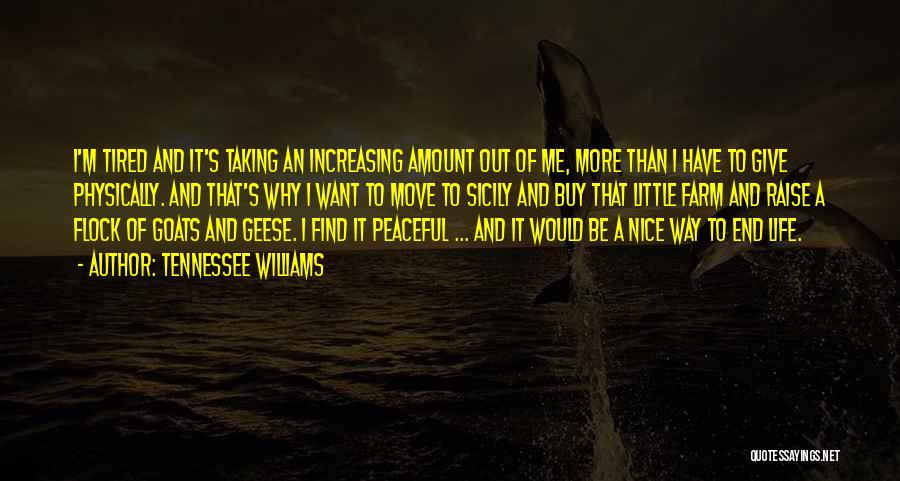 I'M TIRED AND IT'S TAKING AN INCREASING AMOUNT OUT OF ME, MORE THAN I HAVE TO GIVE PHYSICALLY. AND THAT'S WHY I WANT TO MOVE TO SICILY AND BUY THAT LITTLE FARM AND RAISE A FLOCK OF GOATS AND GEESE. I FIND IT PEACEFUL ... AND IT WOULD BE A NICE WAY TO END LIFE.
- AUTHOR: TENNESSEE WILLIAMS

QUOTESSAYINGS.NET